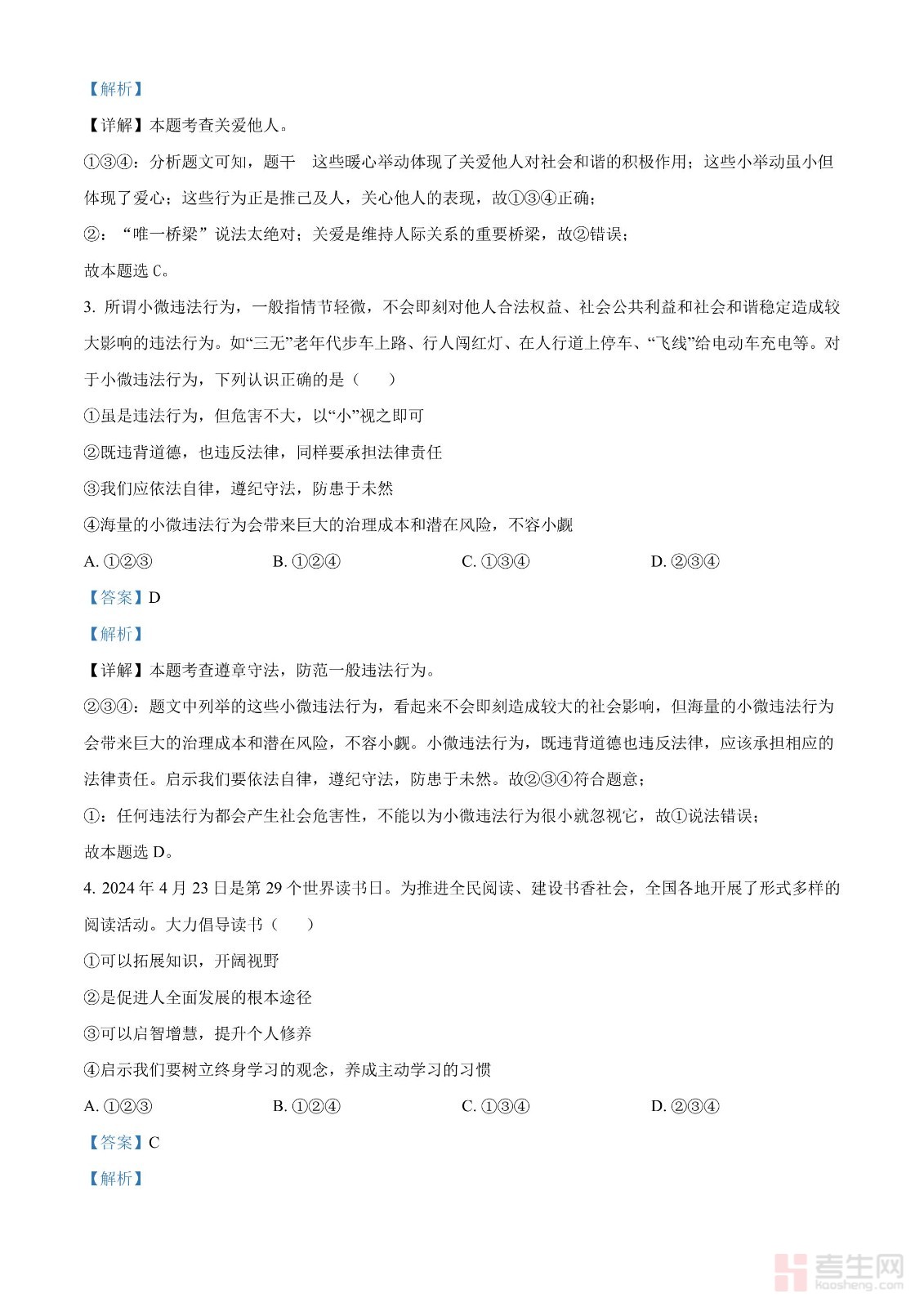 【解析】

【详解】本题考查关爱他人。

①③④：分析题文可知，题干　这些暖心举动体现了关爱他人对社会和谐的积极作用；这些小举动虽小但体现了爱心；这些行为正是推己及人，关心他人的表现，故①③④正确；

②：“唯一桥梁”说法太绝对；关爱是维持人际关系的重要桥梁，故②错误；

故本题选 C。

3. 所谓小微违法行为，一般指情节轻微，不会即刻对他人合法权益、社会公共利益和社会和谐稳定造成较大影响的违法行为。如“三无”老年代步车上路、行人闯红灯、在人行道上停车、“飞线”给电动车充电等。对于小微违法行为，下列认识正确的是（　　）

①虽是违法行为，但危害不大，以“小”视之即可

②既违背道德，也违反法律，同样要承担法律责任

③我们应依法自律，遵纪守法，防患于未然

④海量的小微违法行为会带来巨大的治理成本和潜在风险，不容小觑

A. ①②③　　B. ①②④　　C. ①③④　　D. ②③④

【答案】D

【解析】

【详解】本题考查遵章守法，防范一般违法行为。

②③④：题文中列举的这些小微违法行为，看起来不会即刻造成较大的社会影响，但海量的小微违法行为会带来巨大的治理成本和潜在风险，不容小觑。小微违法行为，既违背道德也违反法律，应该承担相应的法律责任。启示我们要依法自律，遵纪守法，防患于未然。故②③④符合题意；

①：任何违法行为都会产生社会危害性，不能以为小微违法行为很小就忽视它，故①说法错误；

故本题选 D。

4. 2024 年 4 月 23 日是第 29 个世界读书日。为推进全民阅读、建设书香社会，全国各地开展了形式多样的阅读活动。大力倡导读书（　　）

①可以拓展知识，开阔视野

②是促进人全面发展的根本途径

③可以启智增慧，提升个人修养

④启示我们要树立终身学习的观念，养成主动学习的习惯

A. ①②③　　B. ①②④　　C. ①③④　　D. ②③④

【答案】C

【解析】

考生网
kaosheng.com